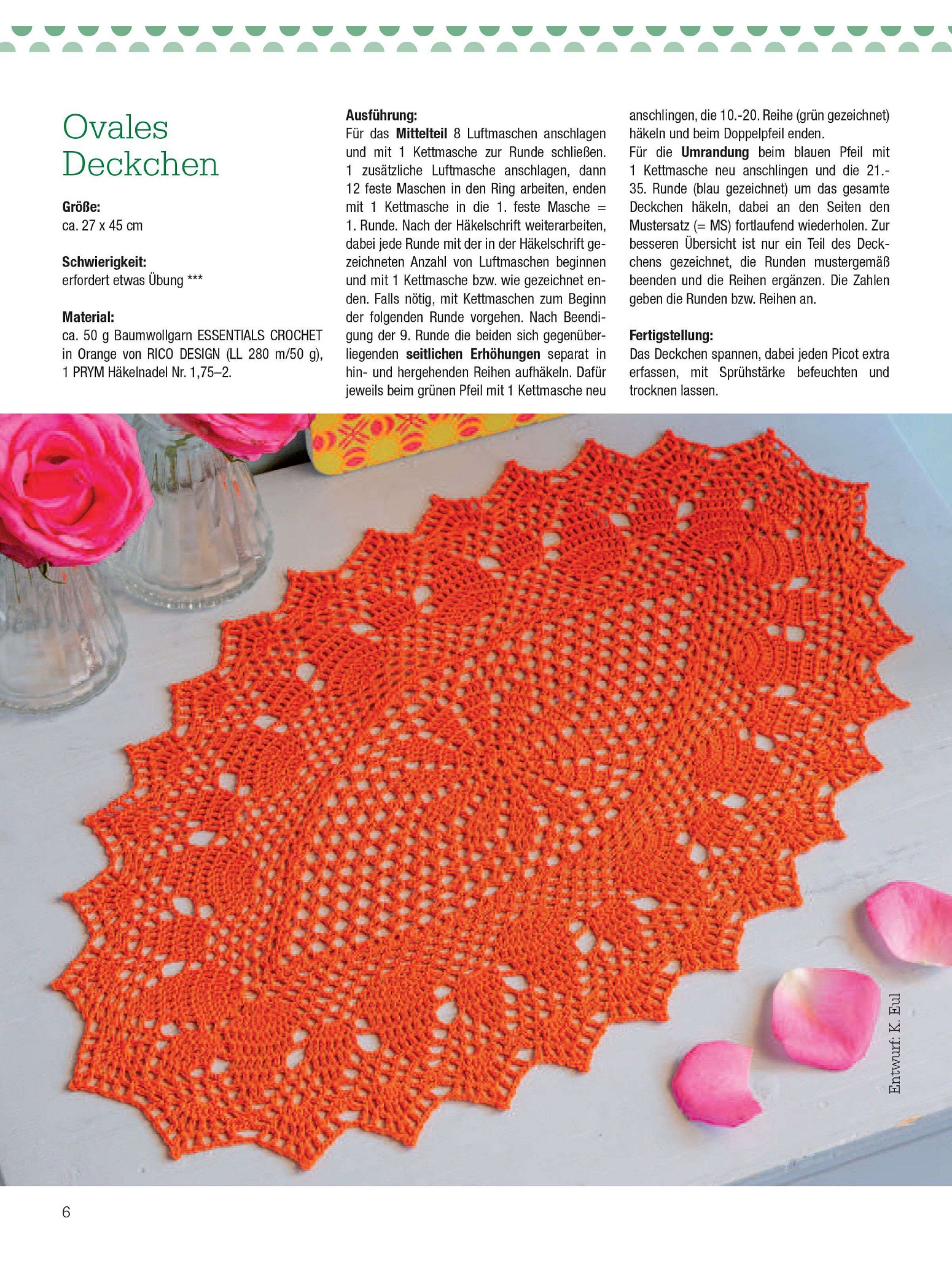 Ovales Deckchen

Größe:
ca. 27 x 45 cm

Schwierigkeit:
erfordert etwas Übung ***

Material:
ca. 50 g Baumwollgarn ESSENTIALS CROCHET in Orange von RICO DESIGN (LL 280 m/50 g), 1 PRYM Häkelnadel Nr. 1,75–2.

Ausführung:
Für das Mittelteil 8 Luftmaschen anschlagen und mit 1 Kettmasche zur Runde schließen. 1 zusätzliche Luftmasche anschlagen, dann 12 feste Maschen in den Ring arbeiten, enden mit 1 Kettmasche in die 1. feste Masche = 1. Runde. Nach der Häkelschrift weiterarbeiten, dabei jede Runde mit der in der Häkelschrift gezeichneten Anzahl von Luftmaschen beginnen und mit 1 Kettmasche bzw. wie gezeichnet enden. Falls nötig, mit Kettmaschen zum Beginn der folgenden Runde vorgehen. Nach Beendigung der 9. Runde die beiden sich gegenüberliegenden seitlichen Erhöhungen separat in hin- und hergehenden Reihen aufhäkeln. Dafür jeweils beim grünen Pfeil mit 1 Kettmasche neu anschlingen, die 10.-20. Reihe (grün gezeichnet) häkeln und beim Doppelpfeil enden.
Für die Umrandung beim blauen Pfeil mit 1 Kettmasche neu anschlingen und die 21.-35. Runde (blau gezeichnet) um das gesamte Deckchen häkeln, dabei an den Seiten den Mustersatz (= MS) fortlaufend wiederholen. Zur besseren Übersicht ist nur ein Teil des Deckchens gezeichnet, die Runden mustergemäß beenden und die Reihen ergänzen. Die Zahlen geben die Runden bzw. Reihen an.

Fertigstellung:
Das Deckchen spannen, dabei jeden Picot extra erfassen, mit Sprühstärke befeuchten und trocknen lassen.

Entwurf: K. Eul

6